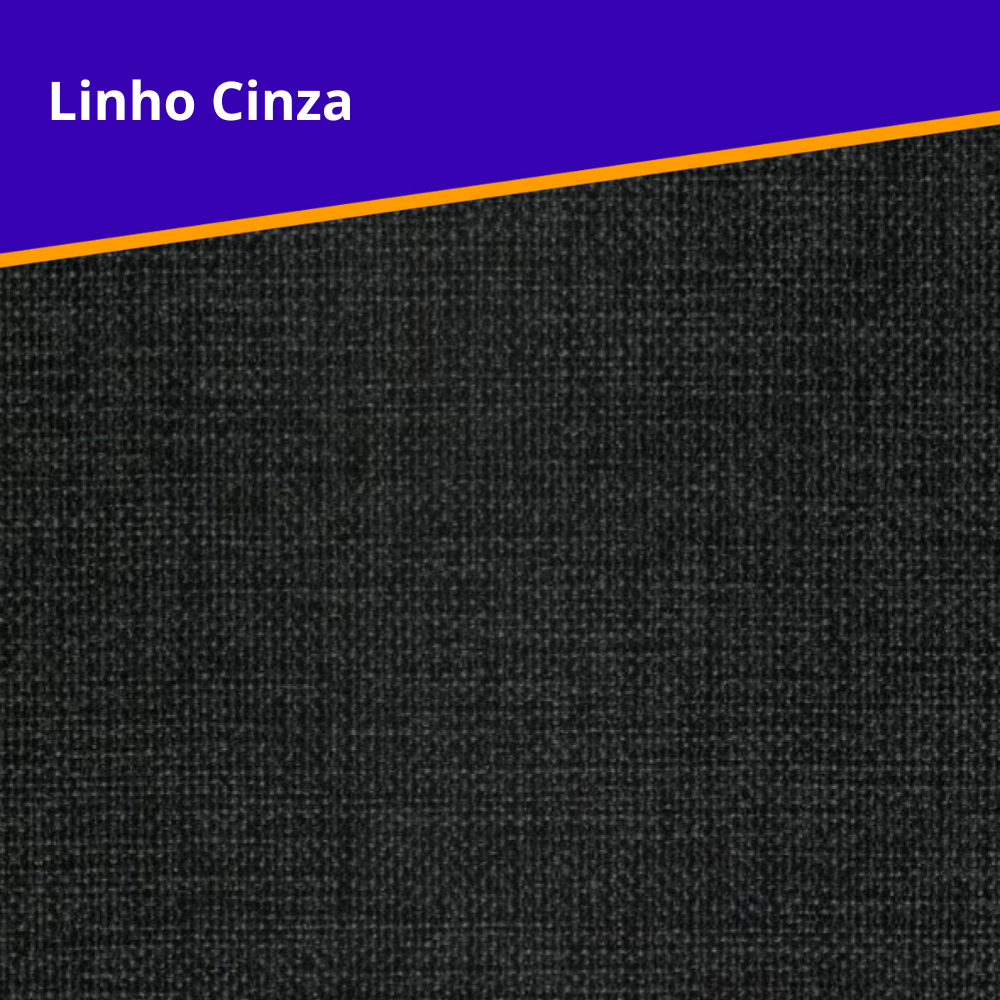 Linho Cinza